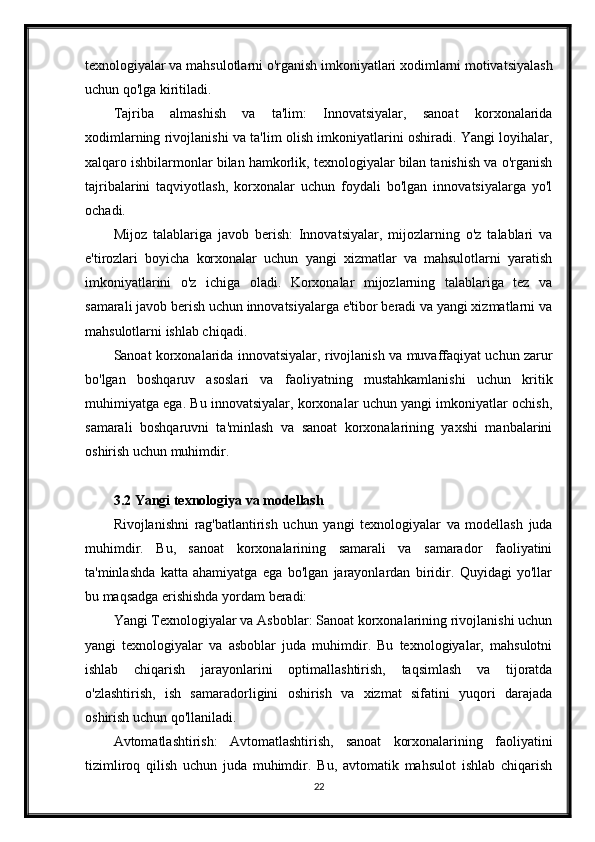 texnologiyalar va mahsulotlarni o'rganish imkoniyatlari xodimlarni motivatsiyalash uchun qo'lga kiritiladi.

Tajriba almashish va ta'lim: Innovatsiyalar, sanoat korxonalarida xodimlarning rivojlanishi va ta'lim olish imkoniyatlarini oshiradi. Yangi loyihalar, xalqaro ishbilarmonlar bilan hamkorlik, texnologiyalar bilan tanishish va o'rganish tajribalarini taqviyotlash, korxonalar uchun foydali bo'lgan innovatsiyalarga yo'l ochadi.

Mijoz talablariga javob berish: Innovatsiyalar, mijozlarning o'z talablari va e'tirozlari boyicha korxonalar uchun yangi xizmatlar va mahsulotlarni yaratish imkoniyatlarini o'z ichiga oladi. Korxonalar mijozlarning talablariga tez va samarali javob berish uchun innovatsiyalarga e'tibor beradi va yangi xizmatlarni va mahsulotlarni ishlab chiqadi.

Sanoat korxonalarida innovatsiyalar, rivojlanish va muvaffaqiyat uchun zarur bo'lgan boshqaruv asoslari va faoliyatning mustahkamlanishi uchun kritik muhimiyatga ega. Bu innovatsiyalar, korxonalar uchun yangi imkoniyatlar ochish, samarali boshqaruvni ta'minlash va sanoat korxonalarining yaxshi manbalarini oshirish uchun muhimdir.

3.2 Yangi texnologiya va modellash

Rivojlanishni rag'batlantirish uchun yangi texnologiyalar va modellash juda muhimdir. Bu, sanoat korxonalarining samarali va samarador faoliyatini ta'minlashda katta ahamiyatga ega bo'lgan jarayonlardan biridir. Quyidagi yo'llar bu maqsadga erishishda yordam beradi:

Yangi Texnologiyalar va Asboblar: Sanoat korxonalarining rivojlanishi uchun yangi texnologiyalar va asboblar juda muhimdir. Bu texnologiyalar, mahsulotni ishlab chiqarish jarayonlarini optimallashtirish, taqsimlash va tijoratda o'zlashtirish, ish samaradorligini oshirish va xizmat sifatini yuqori darajada oshirish uchun qo'llaniladi.

Avtomatlashtirish: Avtomatlashtirish, sanoat korxonalarining faoliyatini tizimliroq qilish uchun juda muhimdir. Bu, avtomatik mahsulot ishlab chiqarish

22